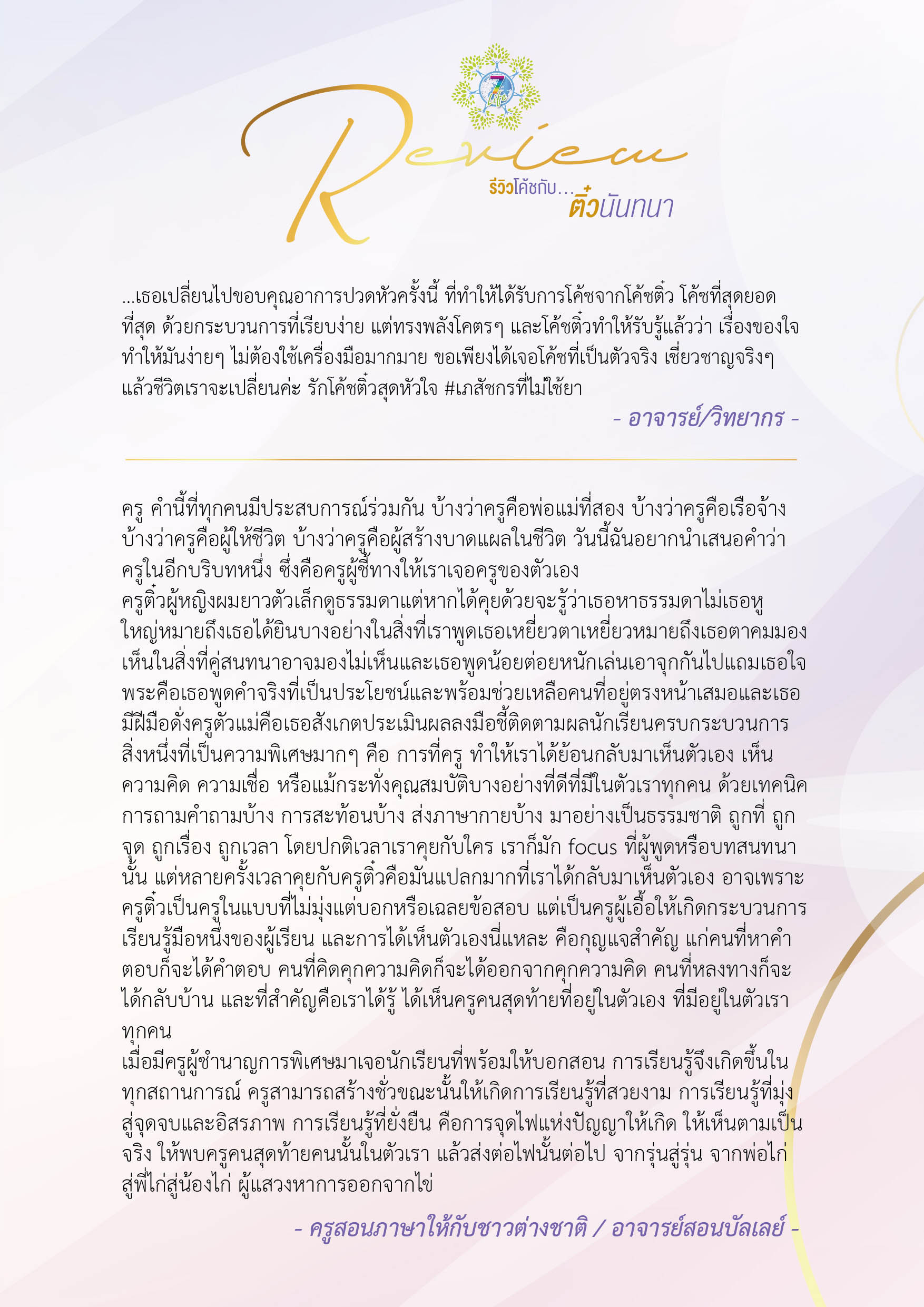 7 Life

Review

รีวิวโค้ชกับ... ติ๋วนันทนา

...เธอเปลี่ยนไปขอบคุณอาการปวดหัวครั้งนี้ ที่ทำให้ได้รับการโค้ชจากโค้ชติ๋ว โค้ชที่สุดยอดที่สุด ด้วยกระบวนการที่เรียบง่าย แต่ทรงพลังโคตรๆ และโค้ชติ๋วทำให้รับรู้แล้วว่า เรื่องของใจทำให้มันง่ายๆ ไม่ต้องใช้เครื่องมือมากมาย ขอเพียงได้เจอโค้ชที่เป็นตัวจริง เชี่ยวชาญจริงๆ แล้วชีวิตเราจะเปลี่ยนค่ะ รักโค้ชติ๋วสุดหัวใจ #เภสัชกรที่ไม่ใช้ยา

- อาจารย์/วิทยากร -

ครู คำนี้ที่ทุกคนมีประสบการณ์ร่วมกัน บ้างว่าครูคือพ่อแม่ที่สอง บ้างว่าครูคือเรือจ้าง บ้างว่าครูคือผู้ให้ชีวิต บ้างว่าครูคือผู้สร้างบาดแผลในชีวิต วันนี้ฉันอยากนำเสนอคำว่าครูในอีกบริบทหนึ่ง ซึ่งคือครูผู้ชี้ทางให้เราเจอครูของตัวเอง
ครูติ๋วผู้หญิงผมยาวตัวเล็กดูธรรมดาแต่หากได้คุยด้วยจะรู้ว่าเธอหาธรรมดาไม่เธอหูใหญ่หมายถึงเธอได้ยินบางอย่างในสิ่งที่เราพูดเธอเหยี่ยวตาเหยี่ยวหมายถึงเธอตาคมมองเห็นในสิ่งที่คู่สนทนาอาจมองไม่เห็นและเธอพูดน้อยต่อยหนักเล่นเอาจุกกันไปแถมเธอใจพระคือเธอพูดคำจริงที่เป็นประโยชน์และพร้อมช่วยเหลือคนที่อยู่ตรงหน้าเสมอและเธอมีฝีมือดั่งครูตัวแม่คือเธอสังเกตประเมินผลลงมือชี้ติดตามผลนักเรียนครบกระบวนการ สิ่งหนึ่งที่เป็นความพิเศษมากๆ คือ การที่ครู ทำให้เราได้ย้อนกลับมาเห็นตัวเอง เห็นความคิด ความเชื่อ หรือแม้กระทั่งคุณสมบัติบางอย่างที่ดีที่มีในตัวเราทุกคน ด้วยเทคนิคการถามคำถามบ้าง การสะท้อนบ้าง ส่งภาษากายบ้าง มาอย่างเป็นธรรมชาติ ถูกที่ ถูกจุด ถูกเรื่อง ถูกเวลา โดยปกติเวลาเราคุยกับใคร เราก็มัก focus ที่ผู้พูดหรือบทสนทนานั้น แต่หลายครั้งเวลาคุยกับครูติ๋วคือมันแปลกมากที่เราได้กลับมาเห็นตัวเอง อาจเพราะครูติ๋วเป็นครูในแบบที่ไม่มุ่งแต่บอกหรือเฉลยข้อสอบ แต่เป็นครูผู้เอื้อให้เกิดกระบวนการเรียนรู้มือหนึ่งของผู้เรียน และการได้เห็นตัวเองนี่แหละ คือกุญแจสำคัญ แก่คนที่หาคำตอบก็จะได้คำตอบ คนที่คิดคุกความคิดก็จะได้ออกจากคุกความคิด คนที่หลงทางก็จะได้กลับบ้าน และที่สำคัญคือเราได้รู้ ได้เห็นครูคนสุดท้ายที่อยู่ในตัวเอง ที่มีอยู่ในตัวเราทุกคน
เมื่อมีครูผู้ชำนาญการพิเศษมาเจอนักเรียนที่พร้อมให้บอกสอน การเรียนรู้จึงเกิดขึ้นในทุกสถานการณ์ ครูสามารถสร้างชั่วขณะนั้นให้เกิดการเรียนรู้ที่สวยงาม การเรียนรู้ที่มุ่งสู่จุดจบและอิสรภาพ การเรียนรู้ที่ยั่งยืน คือการจุดไฟแห่งปัญญาให้เกิด ให้เห็นตามเป็นจริง ให้พบครูคนสุดท้ายคนนั้นในตัวเรา แล้วส่งต่อไฟนั้นต่อไป จากรุ่นสู่รุ่น จากพ่อไก่สู่พี่ไก่สู่น้องไก่ ผู้แสวงหาการออกจากไข่

- ครูสอนภาษาให้กับชาวต่างชาติ / อาจารย์สอนบัลเลย์ -